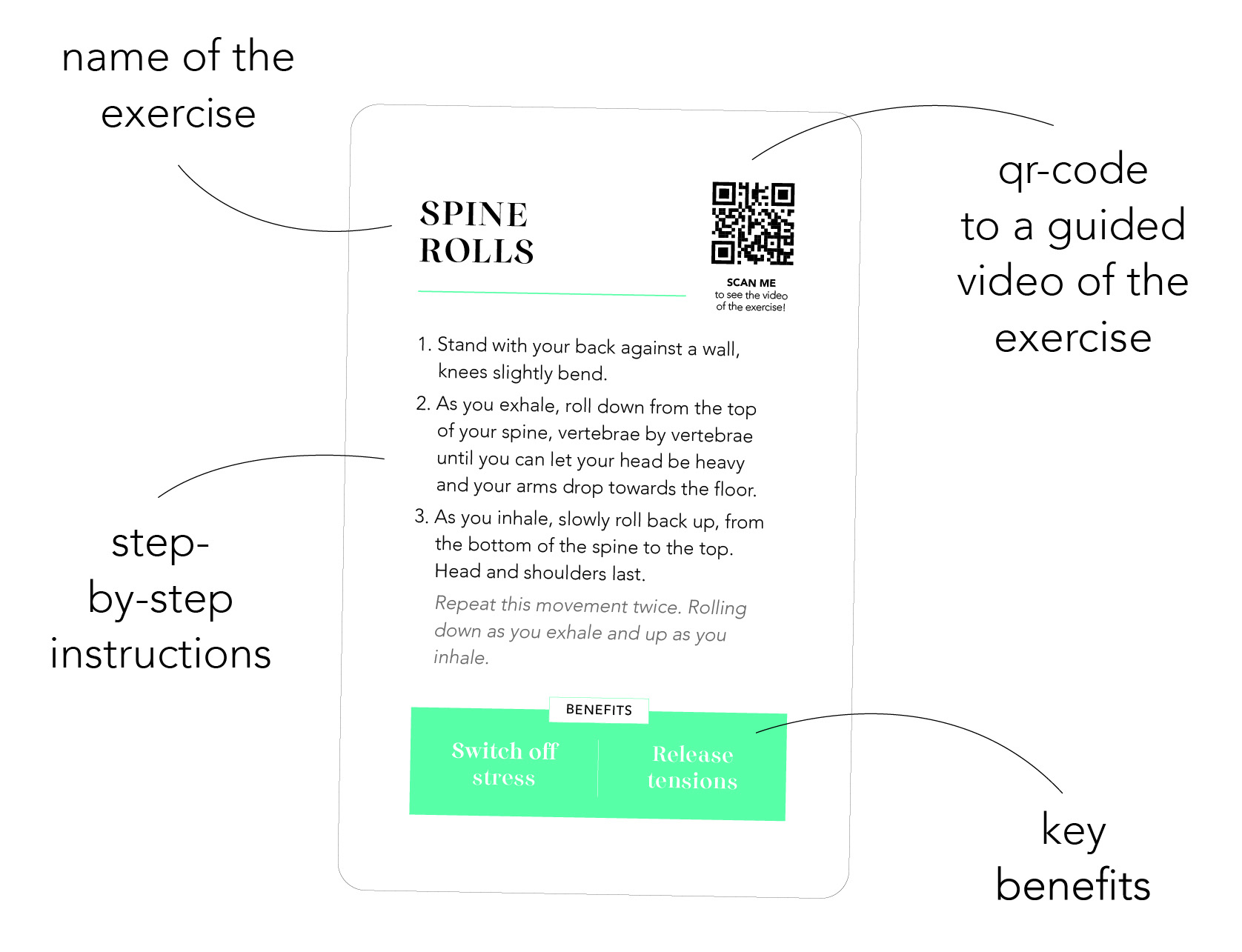 name of the exercise

SPINE ROLLS

SCAN ME
to see the video of the exercise!

qr-code to a guided video of the exercise

1. Stand with your back against a wall, knees slightly bend.
2. As you exhale, roll down from the top of your spine, vertebrae by vertebrae until you can let your head be heavy and your arms drop towards the floor.
3. As you inhale, slowly roll back up, from the bottom of the spine to the top. Head and shoulders last.

Repeat this movement twice. Rolling down as you exhale and up as you inhale.

step-by-step instructions

BENEFITS

Switch off stress

Release tensions

key benefits